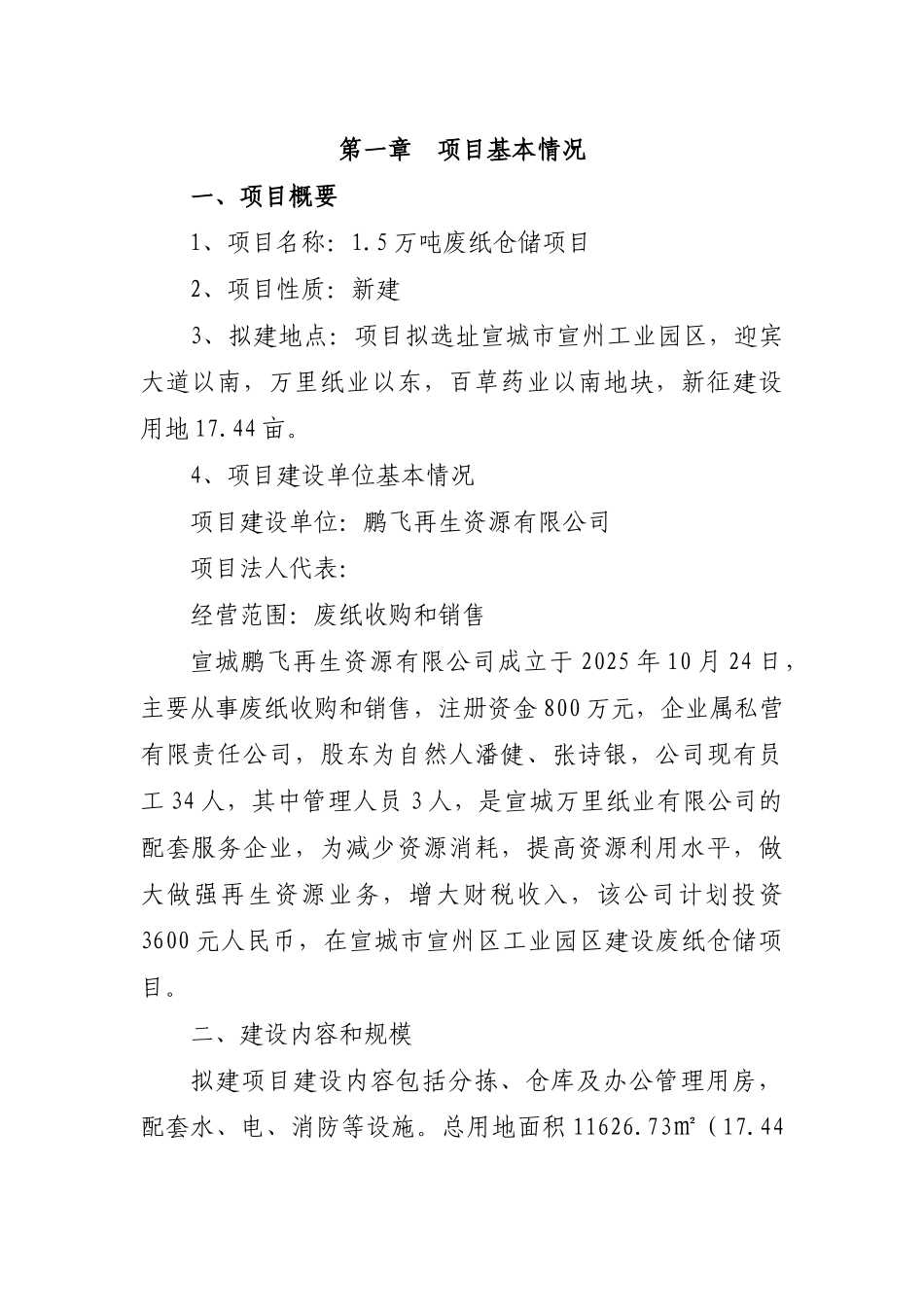 第一章　项目基本情况

一、项目概要

1、项目名称：1.5万吨废纸仓储项目

2、项目性质：新建

3、拟建地点：项目拟选址宣城市宣州工业园区，迎宾大道以南，万里纸业以东，百草药业以南地块，新征建设用地17.44亩。

4、项目建设单位基本情况

项目建设单位：鹏飞再生资源有限公司

项目法人代表：

经营范围：废纸收购和销售

宣城鹏飞再生资源有限公司成立于2025年10月24日，主要从事废纸收购和销售，注册资金800万元，企业属私营有限责任公司，股东为自然人潘健、张诗银，公司现有员工34人，其中管理人员3人，是宣城万里纸业有限公司的配套服务企业，为减少资源消耗，提高资源利用水平，做大做强再生资源业务，增大财税收入，该公司计划投资3600元人民币，在宣城市宣州区工业园区建设废纸仓储项目。

二、建设内容和规模

拟建项目建设内容包括分拣、仓库及办公管理用房，配套水、电、消防等设施。总用地面积11626.73m²（17.44